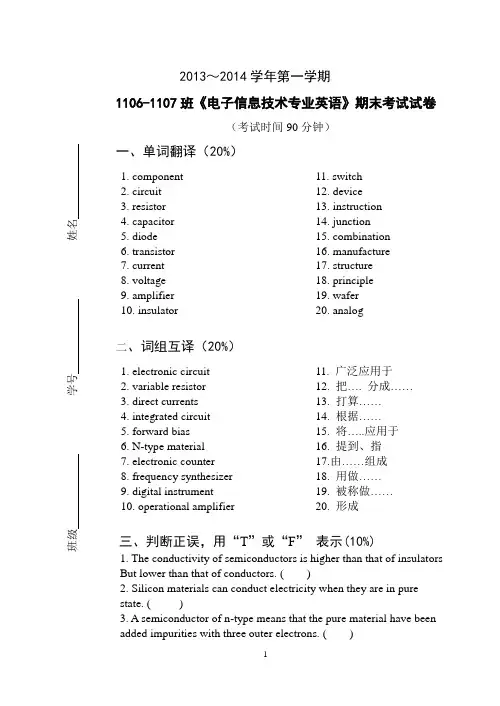 2013～2014 学年第一学期

1106-1107 班《电子信息技术专业英语》期末考试试卷

（考试时间 90 分钟）

姓名

学号

班级

一、单词翻译（20%）

1. component
2. circuit
3. resistor
4. capacitor
5. diode
6. transistor
7. current
8. voltage
9. amplifier
10. insulator

11. switch
12. device
13. instruction
14. junction
15. combination
16. manufacture
17. structure
18. principle
19. wafer
20. analog

二、词组互译（20%）

1. electronic circuit
2. variable resistor
3. direct currents
4. integrated circuit
5. forward bias
6. N-type material
7. electronic counter
8. frequency synthesizer
9. digital instrument
10. operational amplifier

11. 广泛应用于
12. 把…. 分成……
13. 打算……
14. 根据……
15. 将…..应用于
16. 提到、指
17.由……组成
18. 用做……
19. 被称做……
20. 形成

三、判断正误，用“T”或“F” 表示(10%)

1. The conductivity of semiconductors is higher than that of insulators But lower than that of conductors. ( )

2. Silicon materials can conduct electricity when they are in pure state. ( )

3. A semiconductor of n-type means that the pure material have been added impurities with three outer electrons. ( )

1